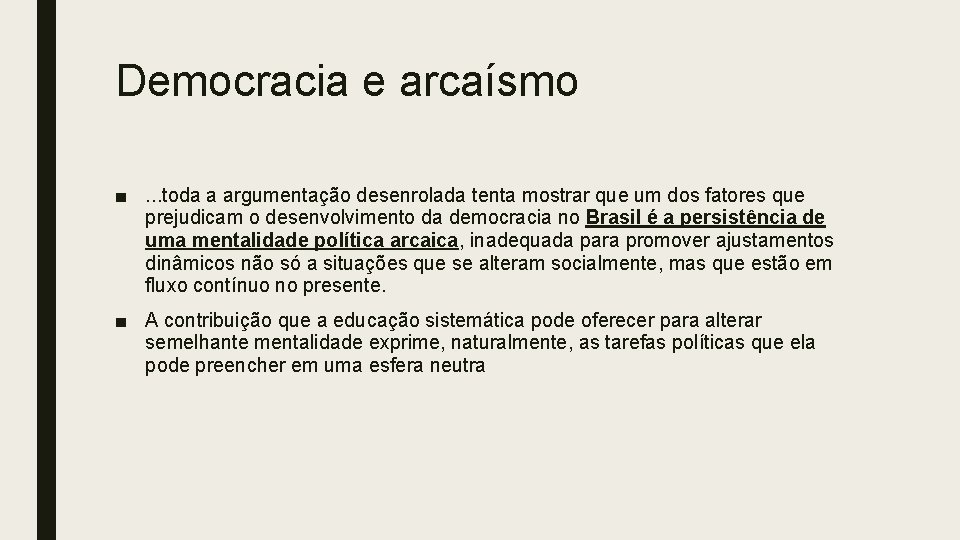 Democracia e arcaísmo

■ ...toda a argumentação desenrolada tenta mostrar que um dos fatores que prejudicam o desenvolvimento da democracia no Brasil é a persistência de uma mentalidade política arcaica, inadequada para promover ajustamentos dinâmicos não só a situações que se alteram socialmente, mas que estão em fluxo contínuo no presente.

■ A contribuição que a educação sistemática pode oferecer para alterar semelhante mentalidade exprime, naturalmente, as tarefas políticas que ela pode preencher em uma esfera neutra